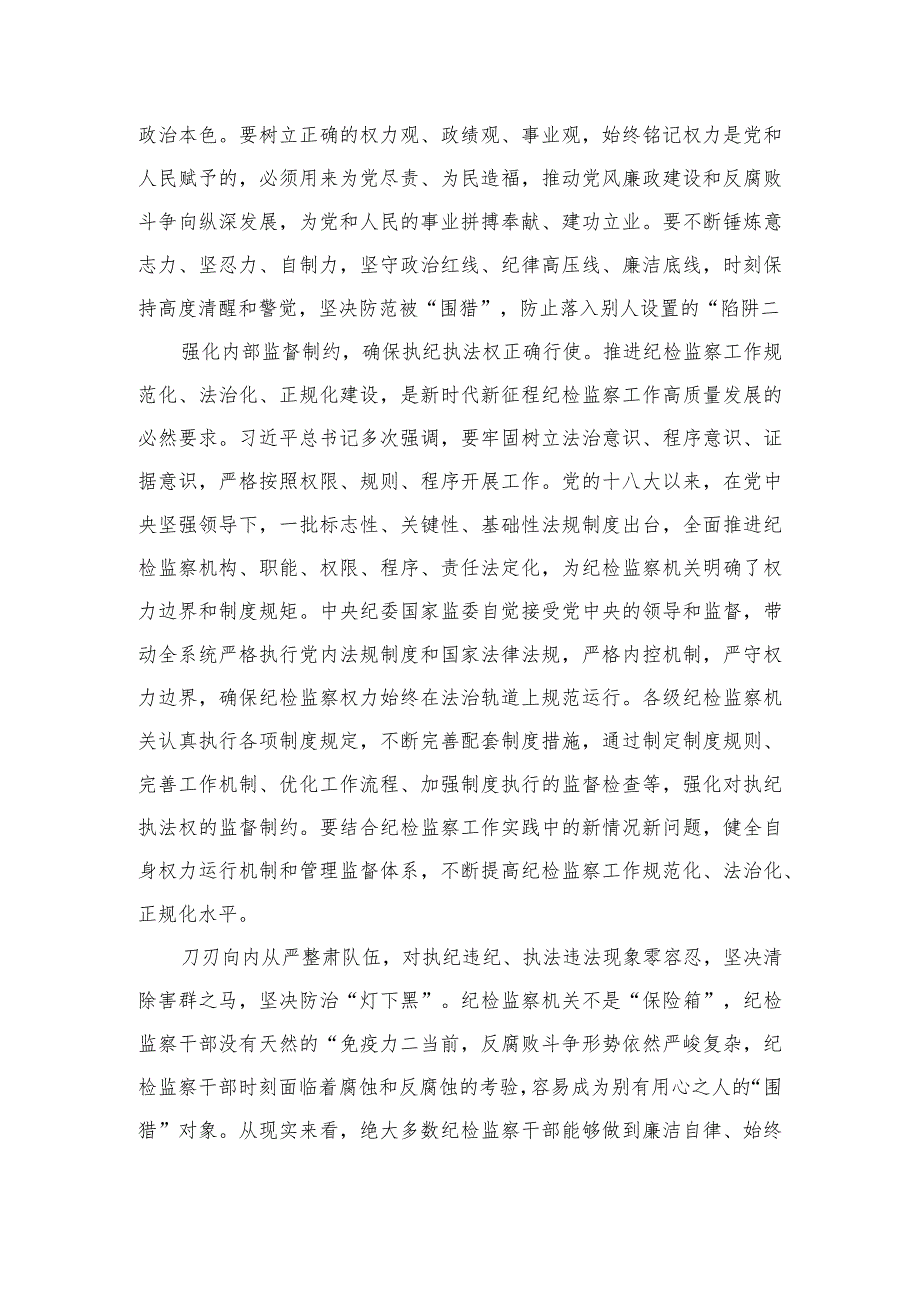 政治本色。要树立正确的权力观、政绩观、事业观，始终铭记权力是党和人民赋予的，必须用来为党尽责、为民造福，推动党风廉政建设和反腐败斗争向纵深发展，为党和人民的事业拼搏奉献、建功立业。要不断锤炼意志力、坚忍力、自制力，坚守政治红线、纪律高压线、廉洁底线，时刻保持高度清醒和警觉，坚决防范被“围猎”，防止落入别人设置的“陷阱二

强化内部监督制约，确保执纪执法权正确行使。推进纪检监察工作规范化、法治化、正规化建设，是新时代新征程纪检监察工作高质量发展的必然要求。习近平总书记多次强调，要牢固树立法治意识、程序意识、证据意识，严格按照权限、规则、程序开展工作。党的十八大以来，在党中央坚强领导下，一批标志性、关键性、基础性法规制度出台，全面推进纪检监察机构、职能、权限、程序、责任法定化，为纪检监察机关明确了权力边界和制度规矩。中央纪委国家监委自觉接受党中央的领导和监督，带动全系统严格执行党内法规制度和国家法律法规，严格内控机制，严守权力边界，确保纪检监察权力始终在法治轨道上规范运行。各级纪检监察机关认真执行各项制度规定，不断完善配套制度措施，通过制定制度规则、完善工作机制、优化工作流程、加强制度执行的监督检查等，强化对执纪执法权的监督制约。要结合纪检监察工作实践中的新情况新问题，健全自身权力运行机制和管理监督体系，不断提高纪检监察工作规范化、法治化、正规化水平。

刀刃向内从严整肃队伍，对执纪违纪、执法违法现象零容忍，坚决清除害群之马，坚决防治“灯下黑”。纪检监察机关不是“保险箱”，纪检监察干部没有天然的“免疫力二当前，反腐败斗争形势依然严峻复杂，纪检监察干部时刻面临着腐蚀和反腐蚀的考验，容易成为别有用心之人的“围猎”对象。从现实来看，绝大多数纪检监察干部能够做到廉洁自律、始终